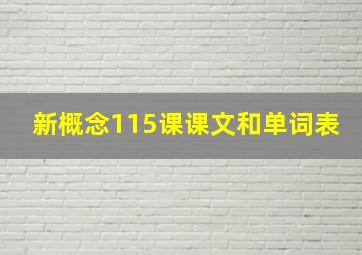 新概念115课课文和单词表